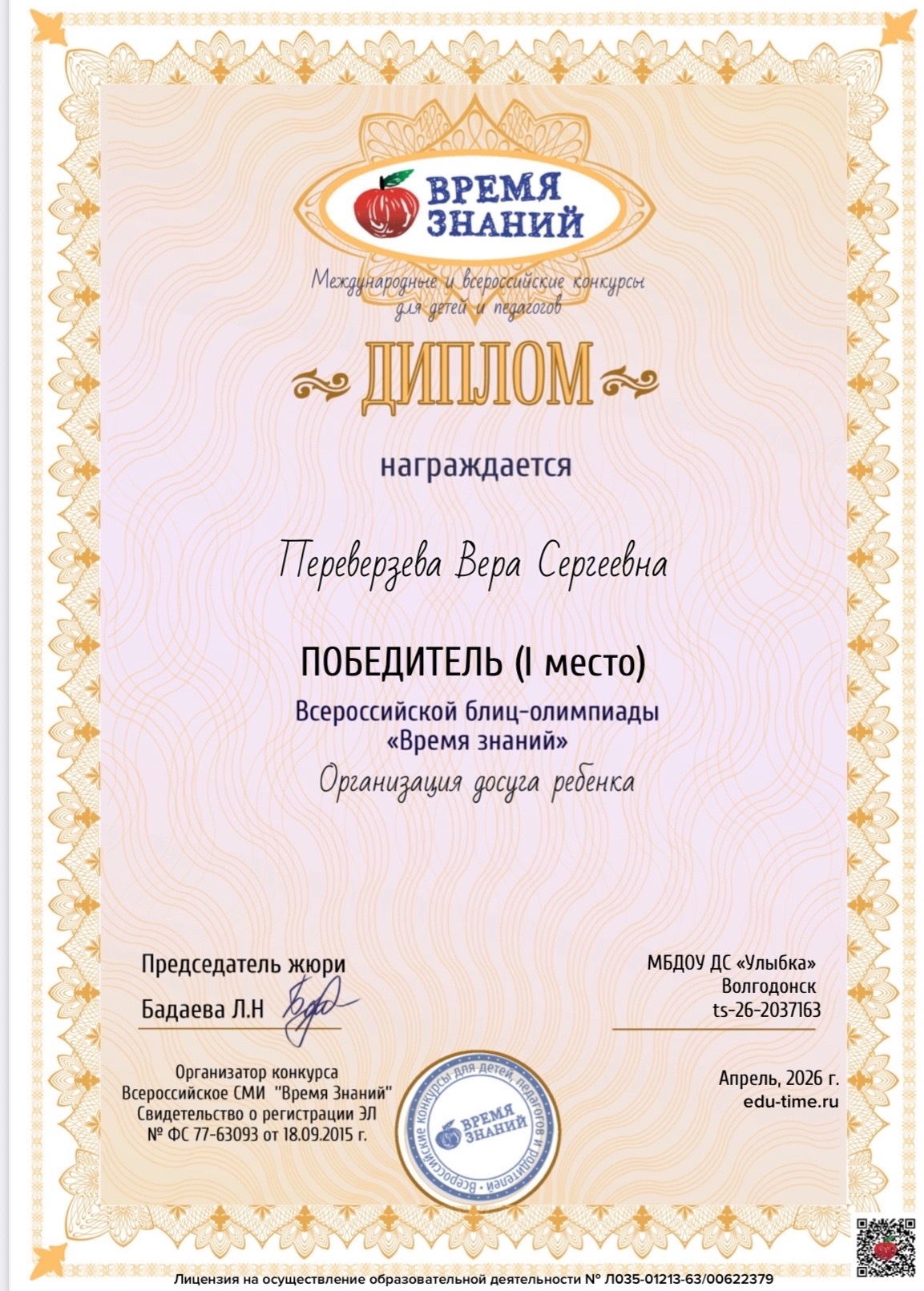 ВРЕМЯ ЗНАНИЙ

Международные и всероссийские конкурсы для детей и педагогов

ДИПЛОМ

награждается

Переверзева Вера Сергеевна

ПОБЕДИТЕЛЬ (I место)

Всероссийской блиц-олимпиады «Время знаний»

Организация досуга ребенка

Председатель жюри
Бадаева Л.Н

МБДОУ ДС «Улыбка»
Волгодонск
ts-26-2037163

Организатор конкурса
Всероссийское СМИ "Время Знаний"
Свидетельство о регистрации ЭЛ
№ ФС 77-63093 от 18.09.2015 г.

Всероссийские конкурсы для детей, педагогов и родителей
ВРЕМЯ ЗНАНИЙ

Апрель, 2026 г.
edu-time.ru

Лицензия на осуществление образовательной деятельности № Л035-01213-63/00622379